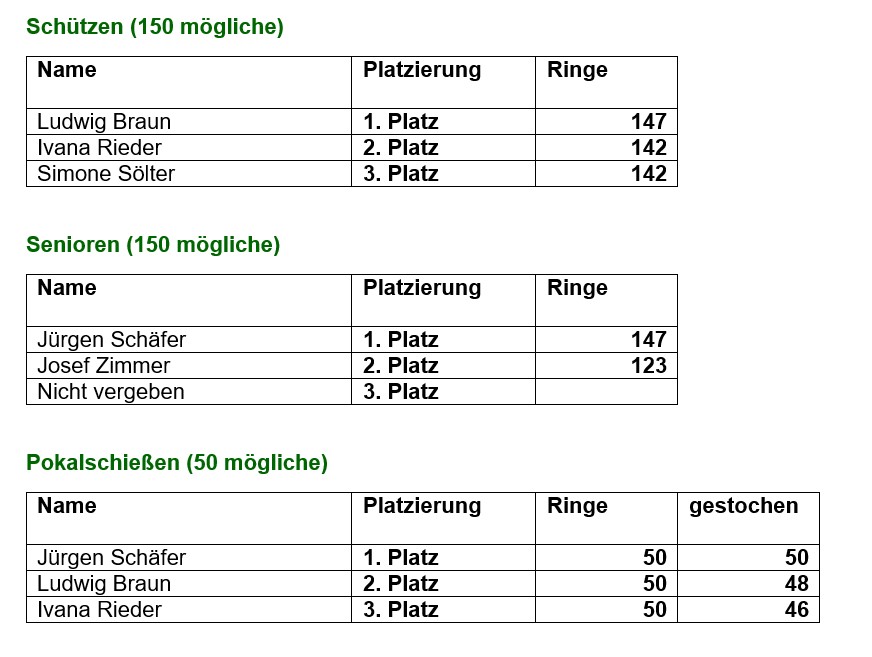 Schützen (150 mögliche)

| Name | Platzierung | Ringe |
|---|---|---|
| Ludwig Braun | 1. Platz | 147 |
| Ivana Rieder | 2. Platz | 142 |
| Simone Sölter | 3. Platz | 142 |

Senioren (150 mögliche)

| Name | Platzierung | Ringe |
|---|---|---|
| Jürgen Schäfer | 1. Platz | 147 |
| Josef Zimmer | 2. Platz | 123 |
| Nicht vergeben | 3. Platz | |

Pokalschießen (50 mögliche)

| Name | Platzierung | Ringe | gestochen |
|---|---|---|---|
| Jürgen Schäfer | 1. Platz | 50 | 50 |
| Ludwig Braun | 2. Platz | 50 | 48 |
| Ivana Rieder | 3. Platz | 50 | 46 |